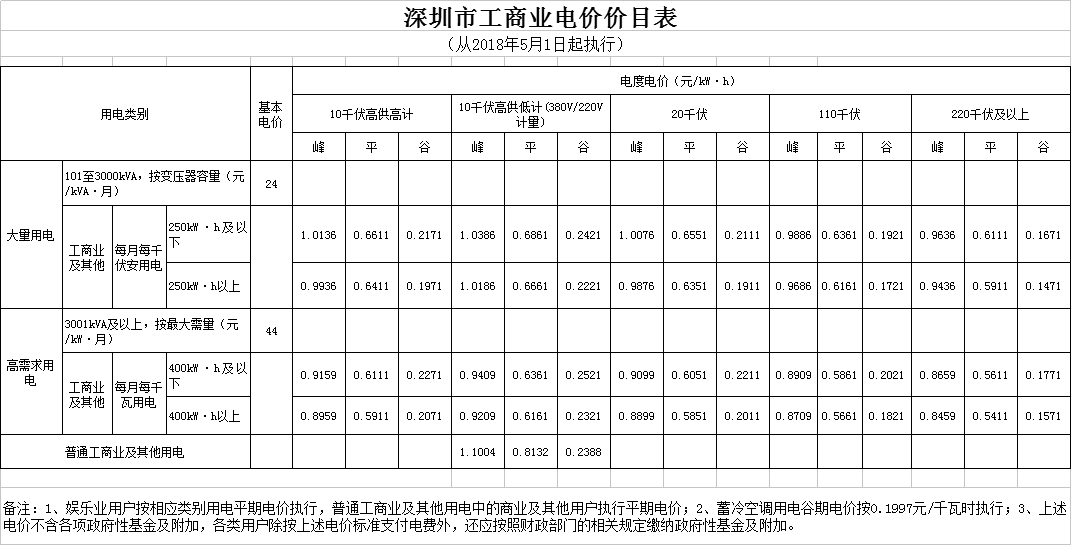 深圳市工商业电价价目表

（从2018年5月1日起执行）

| 用电类别 | | | | 基本电价 | 电度电价（元/kW·h） | | | | | | | | | | | | | | |
|---|---|---|---|---|---|---|---|---|---|---|---|---|---|---|---|---|---|---|---|
| | | | | | 10千伏高供高计 | | | 10千伏高供低计（380V/220V计量） | | | 20千伏 | | | 110千伏 | | | 220千伏及以上 | | |
| | | | | | 峰 | 平 | 谷 | 峰 | 平 | 谷 | 峰 | 平 | 谷 | 峰 | 平 | 谷 | 峰 | 平 | 谷 |
| 大量用电 | 101至3000kVA，按变压器容量（元/kVA·月） | | | 24 | | | | | | | | | | | | | | | |
| | 工商业及其他 | 每月每千伏安用电 | 250kW·h及以下 | | 1.0136 | 0.6611 | 0.2171 | 1.0386 | 0.6861 | 0.2421 | 1.0076 | 0.6551 | 0.2111 | 0.9886 | 0.6361 | 0.1921 | 0.9636 | 0.6111 | 0.1671 |
| | | | 250kW·h以上 | | 0.9936 | 0.6411 | 0.1971 | 1.0186 | 0.6661 | 0.2221 | 0.9876 | 0.6351 | 0.1911 | 0.9686 | 0.6161 | 0.1721 | 0.9436 | 0.5911 | 0.1471 |
| 高需求用电 | 3001kVA及以上，按最大需量（元/kW·月） | | | 44 | | | | | | | | | | | | | | | |
| | 工商业及其他 | 每月每千瓦用电 | 400kW·h及以下 | | 0.9159 | 0.6111 | 0.2271 | 0.9409 | 0.6361 | 0.2521 | 0.9099 | 0.6051 | 0.2211 | 0.8909 | 0.5861 | 0.2021 | 0.8659 | 0.5611 | 0.1771 |
| | | | 400kW·h以上 | | 0.8959 | 0.5911 | 0.2071 | 0.9209 | 0.6161 | 0.2321 | 0.8899 | 0.5851 | 0.2011 | 0.8709 | 0.5661 | 0.1821 | 0.8459 | 0.5411 | 0.1571 |
| 普通工商业及其他用电 | | | | | | | | 1.1004 | 0.8132 | 0.2388 | | | | | | | | | |

备注：1、娱乐业用户按相应类别用电平期电价执行，普通工商业及其他用电中的商业及其他用户执行平期电价；2、蓄冷空调用电谷期电价按0.1997元/千瓦时执行；3、上述电价不含各项政府性基金及附加，各类用户除按上述电价标准支付电费外，还应按照财政部门的相关规定缴纳政府性基金及附加。